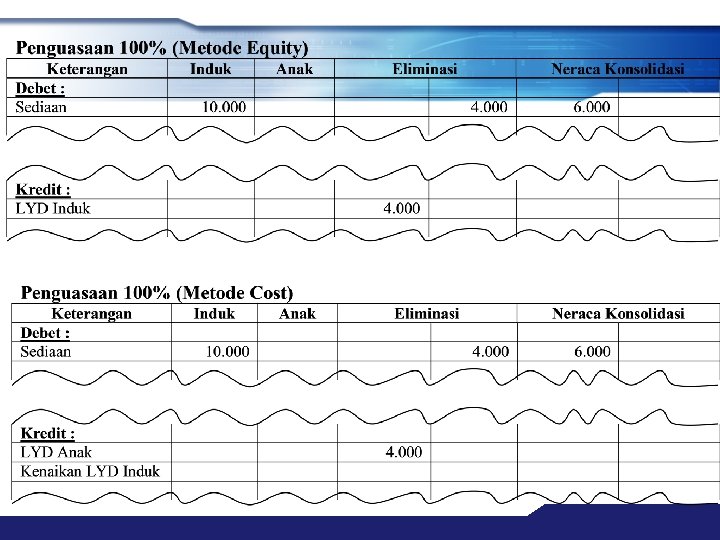 Penguasaan 100% (Metode Equity)

| Keterangan | Induk | Anak | Eliminasi | | Neraca Konsolidasi | |
|---|---|---|---|---|---|---|
| Debet : | | | | | | |
| Sediaan | 10.000 | | | 4.000 | 6.000 | |
| Kredit : | | | | | | |
| LYD Induk | | | 4.000 | | | |

Penguasaan 100% (Metode Cost)

| Keterangan | Induk | Anak | Eliminasi | | Neraca Konsolidasi | |
|---|---|---|---|---|---|---|
| Debet : | | | | | | |
| Sediaan | 10.000 | | | 4.000 | 6.000 | |
| Kredit : | | | | | | |
| LYD Anak | | | 4.000 | | | |
| Kenaikan LYD Induk | | | | | | |